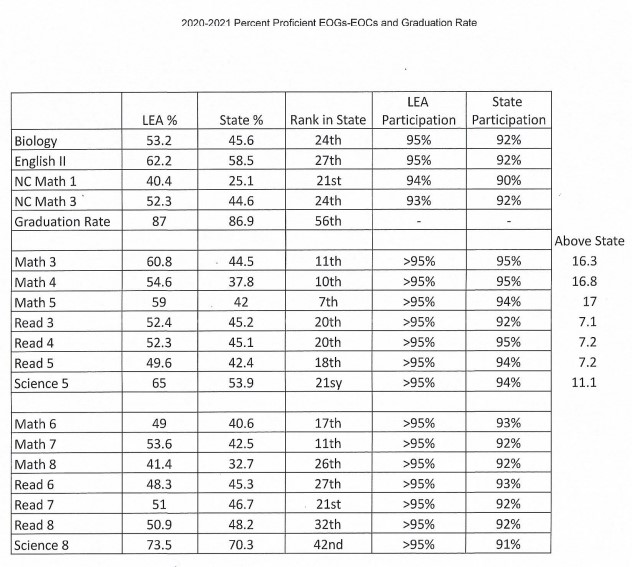 2020-2021 Percent Proficient EOGs-EOCs and Graduation Rate

| | LEA % | State % | Rank in State | LEA Participation | State Participation | |
|---|---|---|---|---|---|---|
| Biology | 53.2 | 45.6 | 24th | 95% | 92% | |
| English II | 62.2 | 58.5 | 27th | 95% | 92% | |
| NC Math 1 | 40.4 | 25.1 | 21st | 94% | 90% | |
| NC Math 3 | 52.3 | 44.6 | 24th | 93% | 92% | |
| Graduation Rate | 87 | 86.9 | 56th | - | - | |
| | | | | | | Above State |
| Math 3 | 60.8 | 44.5 | 11th | >95% | 95% | 16.3 |
| Math 4 | 54.6 | 37.8 | 10th | >95% | 95% | 16.8 |
| Math 5 | 59 | 42 | 7th | >95% | 94% | 17 |
| Read 3 | 52.4 | 45.2 | 20th | >95% | 92% | 7.1 |
| Read 4 | 52.3 | 45.1 | 20th | >95% | 95% | 7.2 |
| Read 5 | 49.6 | 42.4 | 18th | >95% | 94% | 7.2 |
| Science 5 | 65 | 53.9 | 21sy | >95% | 94% | 11.1 |
| | | | | | | |
| Math 6 | 49 | 40.6 | 17th | >95% | 93% | |
| Math 7 | 53.6 | 42.5 | 11th | >95% | 92% | |
| Math 8 | 41.4 | 32.7 | 26th | >95% | 92% | |
| Read 6 | 48.3 | 45.3 | 27th | >95% | 93% | |
| Read 7 | 51 | 46.7 | 21st | >95% | 92% | |
| Read 8 | 50.9 | 48.2 | 32th | >95% | 92% | |
| Science 8 | 73.5 | 70.3 | 42nd | >95% | 91% | |